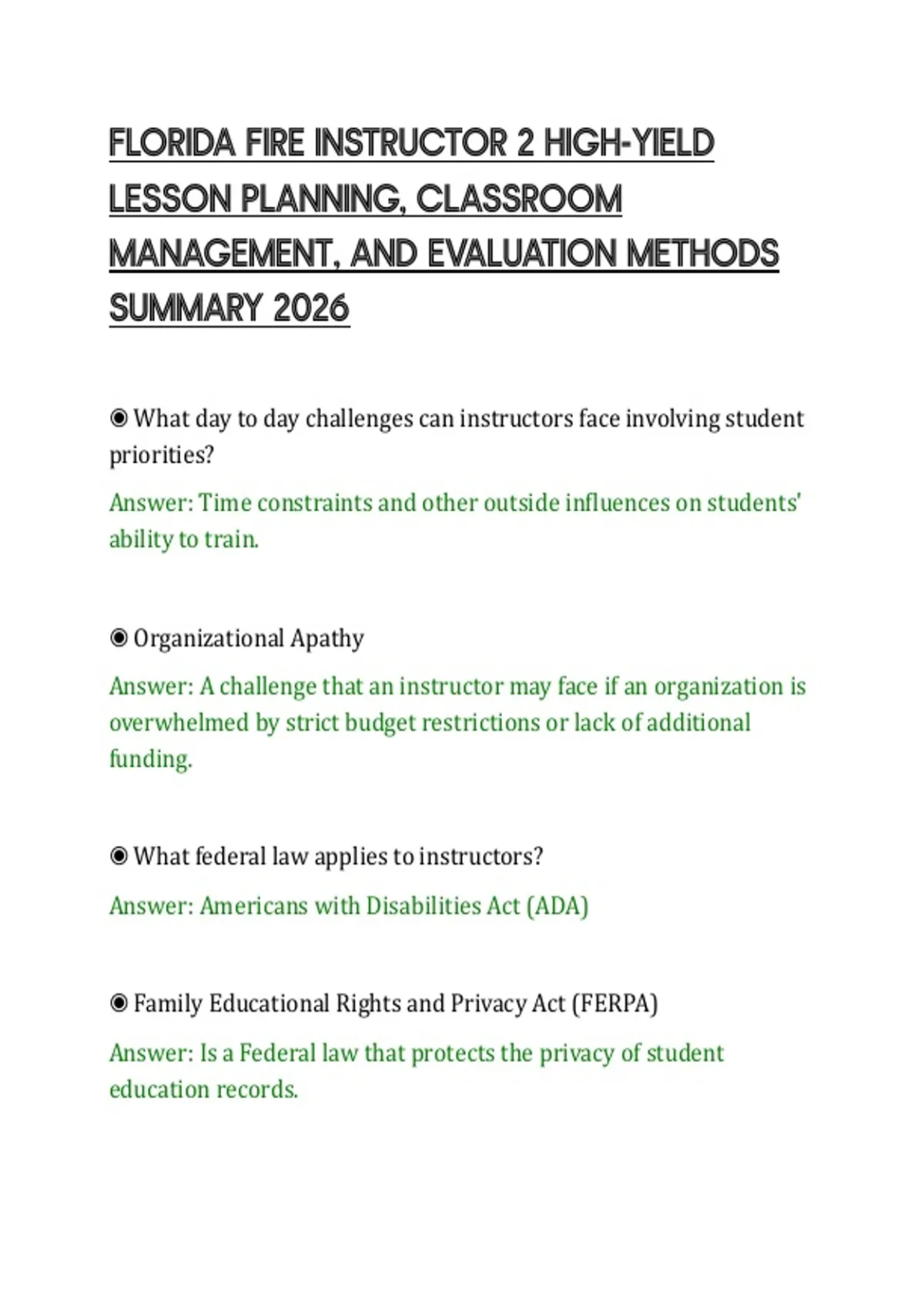 FLORIDA FIRE INSTRUCTOR 2 HIGH-YIELD LESSON PLANNING, CLASSROOM MANAGEMENT, AND EVALUATION METHODS SUMMARY 2026

◉ What day to day challenges can instructors face involving student priorities?

Answer: Time constraints and other outside influences on students' ability to train.

◉ Organizational Apathy

Answer: A challenge that an instructor may face if an organization is overwhelmed by strict budget restrictions or lack of additional funding.

◉ What federal law applies to instructors?

Answer: Americans with Disabilities Act (ADA)

◉ Family Educational Rights and Privacy Act (FERPA)

Answer: Is a Federal law that protects the privacy of student education records.